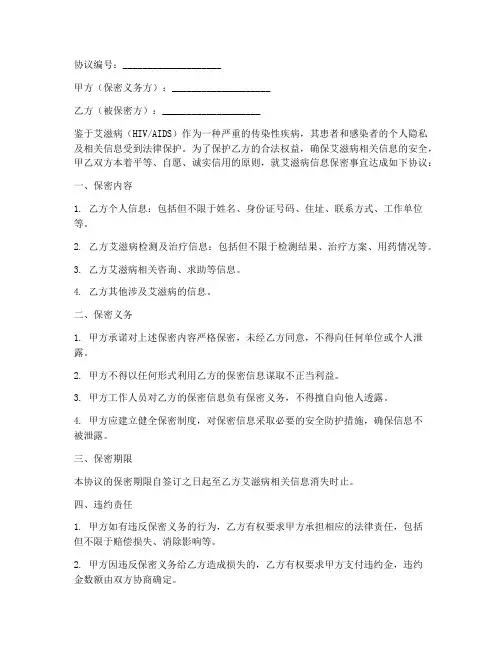 协议编号：____________________

甲方（保密义务方）：____________________

乙方（被保密方）：____________________

鉴于艾滋病（HIV/AIDS）作为一种严重的传染性疾病，其患者和感染者的个人隐私及相关信息受到法律保护。为了保护乙方的合法权益，确保艾滋病相关信息的安全，甲乙双方本着平等、自愿、诚实信用的原则，就艾滋病信息保密事宜达成如下协议：

一、保密内容

1. 乙方个人信息：包括但不限于姓名、身份证号码、住址、联系方式、工作单位等。

2. 乙方艾滋病检测及治疗信息：包括但不限于检测结果、治疗方案、用药情况等。

3. 乙方艾滋病相关咨询、求助等信息。

4. 乙方其他涉及艾滋病的信息。

二、保密义务

1. 甲方承诺对上述保密内容严格保密，未经乙方同意，不得向任何单位或个人泄露。

2. 甲方不得以任何形式利用乙方的保密信息谋取不正当利益。

3. 甲方工作人员对乙方的保密信息负有保密义务，不得擅自向他人透露。

4. 甲方应建立健全保密制度，对保密信息采取必要的安全防护措施，确保信息不被泄露。

三、保密期限

本协议的保密期限自签订之日起至乙方艾滋病相关信息消失时止。

四、违约责任

1. 甲方如有违反保密义务的行为，乙方有权要求甲方承担相应的法律责任，包括但不限于赔偿损失、消除影响等。

2. 甲方因违反保密义务给乙方造成损失的，乙方有权要求甲方支付违约金，违约金数额由双方协商确定。